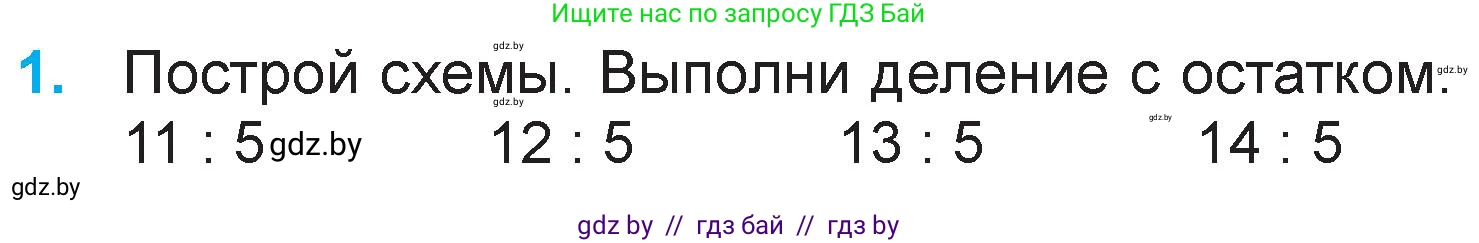 Ищите нас по запросу ГДЗ Бай

gdz.by

1. Построй схемы. Выполни деление с остатком.

gdz.by

gdz.by

11 : 5 gdz.by     12 : 5     13 : 5     gdz.by     14 : 5

gdz.by

gdz by // гдз бай // гдз by